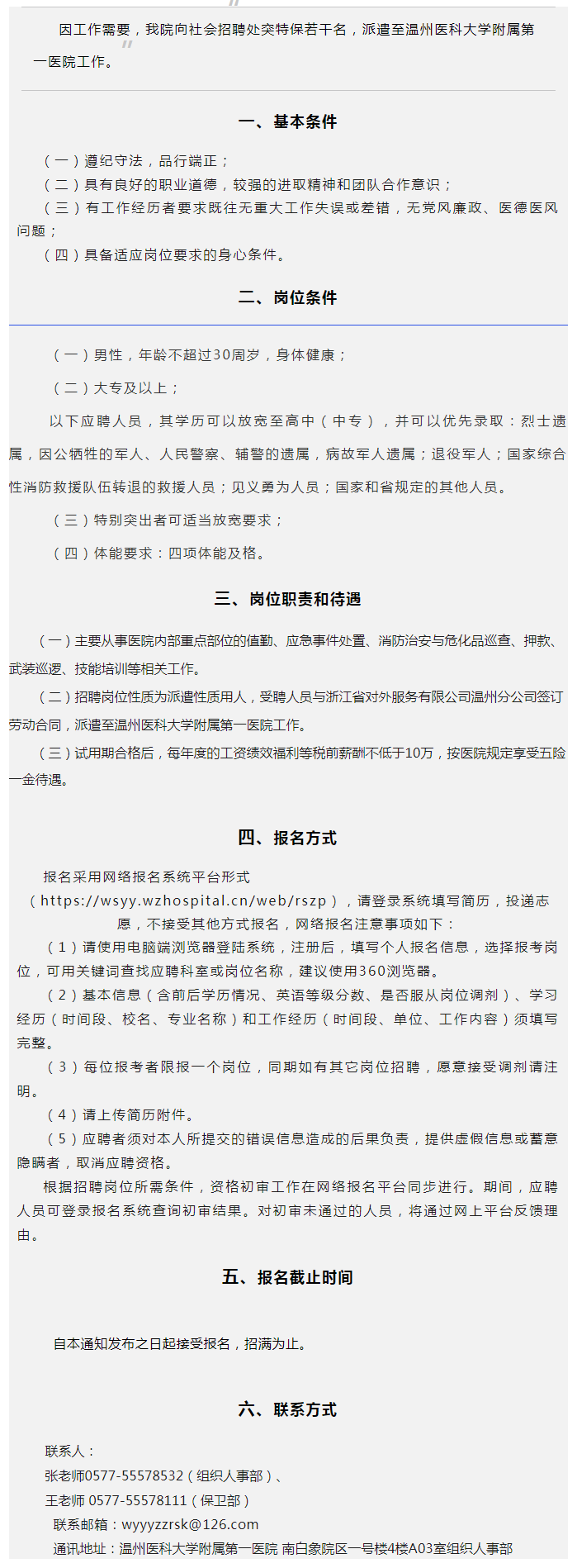 因工作需要，我院向社会招聘处突特保若干名，派遣至温州医科大学附属第一医院工作。

一、基本条件

（一）遵纪守法，品行端正；
（二）具有良好的职业道德，较强的进取精神和团队合作意识；
（三）有工作经历者要求既往无重大工作失误或差错，无党风廉政、医德医风问题；
（四）具备适应岗位要求的身心条件。

二、岗位条件

（一）男性，年龄不超过30周岁，身体健康；

（二）大专及以上；

以下应聘人员，其学历可以放宽至高中（中专），并可以优先录取：烈士遗属，因公牺牲的军人、人民警察、辅警的遗属，病故军人遗属；退役军人；国家综合性消防救援队伍转退的救援人员；见义勇为人员；国家和省规定的其他人员。

（三）特别突出者可适当放宽要求；

（四）体能要求：四项体能及格。

三、岗位职责和待遇

（一）主要从事医院内部重点部位的值勤、应急事件处置、消防治安与危化品巡查、押款、武装巡逻、技能培训等相关工作。

（二）招聘岗位性质为派遣性质用人，受聘人员与浙江省对外服务有限公司温州分公司签订劳动合同，派遣至温州医科大学附属第一医院工作。

（三）试用期合格后，每年度的工资绩效福利等税前薪酬不低于10万，按医院规定享受五险一金待遇。

四、报名方式

报名采用网络报名系统平台形式（https://wsyy.wzhospital.cn/web/rszp），请登录系统填写简历，投递志愿，不接受其他方式报名，网络报名注意事项如下：
（1）请使用电脑端浏览器登陆系统，注册后，填写个人报名信息，选择报考岗位，可用关键词查找应聘科室或岗位名称，建议使用360浏览器。
（2）基本信息（含前后学历情况、英语等级分数、是否服从岗位调剂）、学习经历（时间段、校名、专业名称）和工作经历（时间段、单位、工作内容）须填写完整。
（3）每位报考者限报一个岗位，同期如有其它岗位招聘，愿意接受调剂请注明。
（4）请上传简历附件。
（5）应聘者须对本人所提交的错误信息造成的后果负责，提供虚假信息或蓄意隐瞒者，取消应聘资格。
根据招聘岗位所需条件，资格初审工作在网络报名平台同步进行。期间，应聘人员可登录报名系统查询初审结果。对初审未通过的人员，将通过网上平台反馈理由。

五、报名截止时间

自本通知发布之日起接受报名，招满为止。

六、联系方式

联系人：
张老师0577-55578532（组织人事部）、
王老师 0577-55578111（保卫部）
联系邮箱：wyyyzzrsk@126.com
通讯地址：温州医科大学附属第一医院 南白象院区一号楼4楼A03室组织人事部